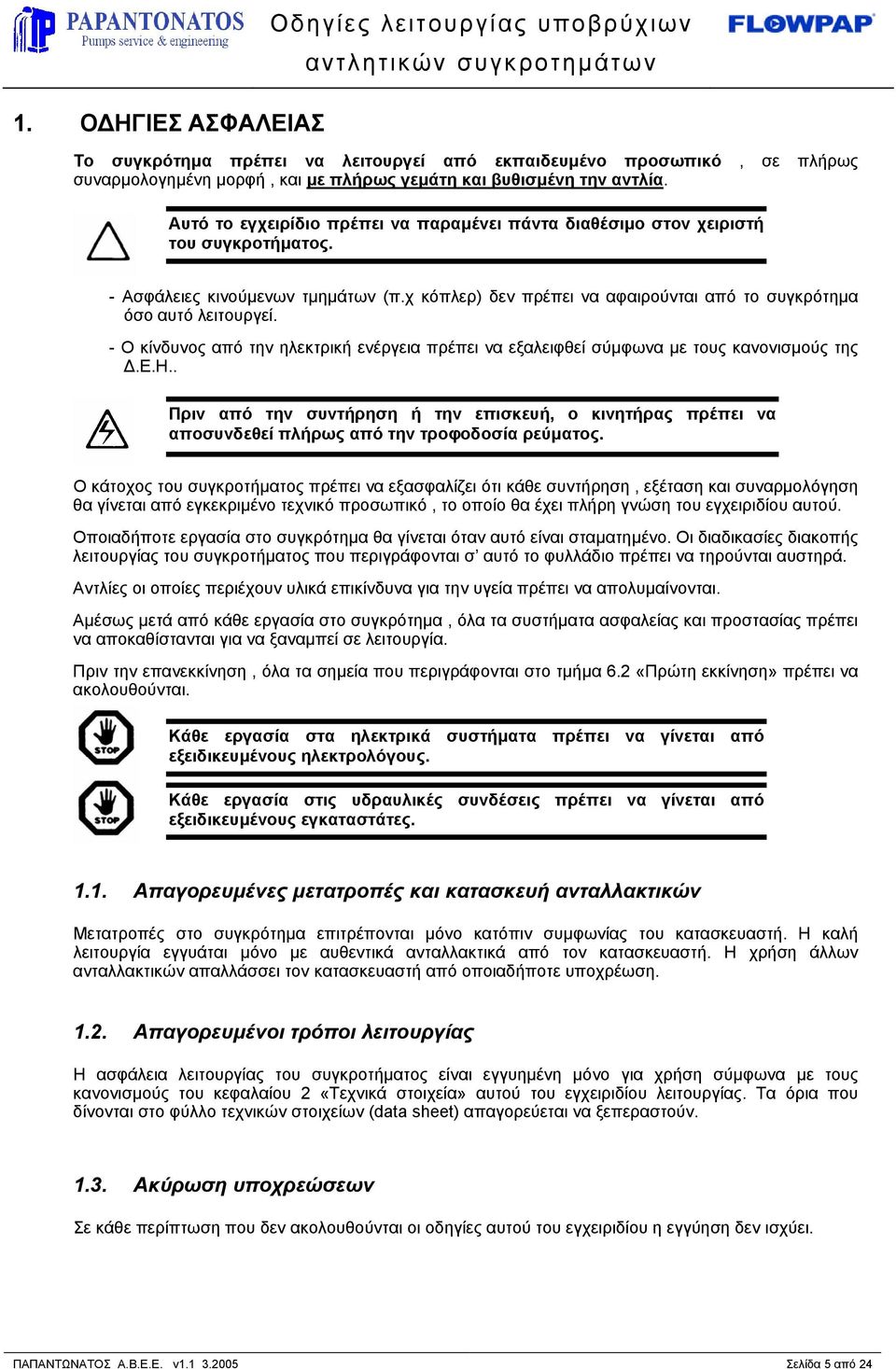 PAPANTONATOS
Pumps service & engineering

Οδηγίες λειτουργίας υποβρύχιων αντλητικών συγκροτημάτων

FLOWPAP

1. ΟΔΗΓΙΕΣ ΑΣΦΑΛΕΙΑΣ

Το συγκρότημα πρέπει να λειτουργεί από εκπαιδευμένο προσωπικό , σε πλήρως συναρμολογημένη μορφή , και με πλήρως γεμάτη και βυθισμένη την αντλία.

Αυτό το εγχειρίδιο πρέπει να παραμένει πάντα διαθέσιμο στον χειριστή του συγκροτήματος.

- Ασφάλειες κινούμενων τμημάτων (π.χ κόπλερ) δεν πρέπει να αφαιρούνται από το συγκρότημα όσο αυτό λειτουργεί.

- Ο κίνδυνος από την ηλεκτρική ενέργεια πρέπει να εξαλειφθεί σύμφωνα με τους κανονισμούς της Δ.Ε.Η..

Πριν από την συντήρηση ή την επισκευή, ο κινητήρας πρέπει να αποσυνδεθεί πλήρως από την τροφοδοσία ρεύματος.

Ο κάτοχος του συγκροτήματος πρέπει να εξασφαλίζει ότι κάθε συντήρηση , εξέταση και συναρμολόγηση θα γίνεται από εγκεκριμένο τεχνικό προσωπικό , το οποίο θα έχει πλήρη γνώση του εγχειριδίου αυτού.

Οποιαδήποτε εργασία στο συγκρότημα θα γίνεται όταν αυτό είναι σταματημένο. Οι διαδικασίες διακοπής λειτουργίας του συγκροτήματος που περιγράφονται σ' αυτό το φυλλάδιο πρέπει να τηρούνται αυστηρά.

Αντλίες οι οποίες περιέχουν υλικά επικίνδυνα για την υγεία πρέπει να απολυμαίνονται.

Αμέσως μετά από κάθε εργασία στο συγκρότημα , όλα τα συστήματα ασφαλείας και προστασίας πρέπει να αποκαθίστανται για να ξαναμπεί σε λειτουργία.

Πριν την επανεκκίνηση , όλα τα σημεία που περιγράφονται στο τμήμα 6.2 «Πρώτη εκκίνηση» πρέπει να ακολουθούνται.

STOP
Κάθε εργασία στα ηλεκτρικά συστήματα πρέπει να γίνεται από εξειδικευμένους ηλεκτρολόγους.

STOP
Κάθε εργασία στις υδραυλικές συνδέσεις πρέπει να γίνεται από εξειδικευμένους εγκαταστάτες.

1.1. Απαγορευμένες μετατροπές και κατασκευή ανταλλακτικών

Μετατροπές στο συγκρότημα επιτρέπονται μόνο κατόπιν συμφωνίας του κατασκευαστή. Η καλή λειτουργία εγγυάται μόνο με αυθεντικά ανταλλακτικά από τον κατασκευαστή. Η χρήση άλλων ανταλλακτικών απαλλάσσει τον κατασκευαστή από οποιαδήποτε υποχρέωση.

1.2. Απαγορευμένοι τρόποι λειτουργίας

Η ασφάλεια λειτουργίας του συγκροτήματος είναι εγγυημένη μόνο για χρήση σύμφωνα με τους κανονισμούς του κεφαλαίου 2 «Τεχνικά στοιχεία» αυτού του εγχειριδίου λειτουργίας. Τα όρια που δίνονται στο φύλλο τεχνικών στοιχείων (data sheet) απαγορεύεται να ξεπεραστούν.

1.3. Ακύρωση υποχρεώσεων

Σε κάθε περίπτωση που δεν ακολουθούνται οι οδηγίες αυτού του εγχειριδίου η εγγύηση δεν ισχύει.

ΠΑΠΑΝΤΩΝΑΤΟΣ Α.Β.Ε.Ε. v1.1 3.2005
Σελίδα 5 από 24